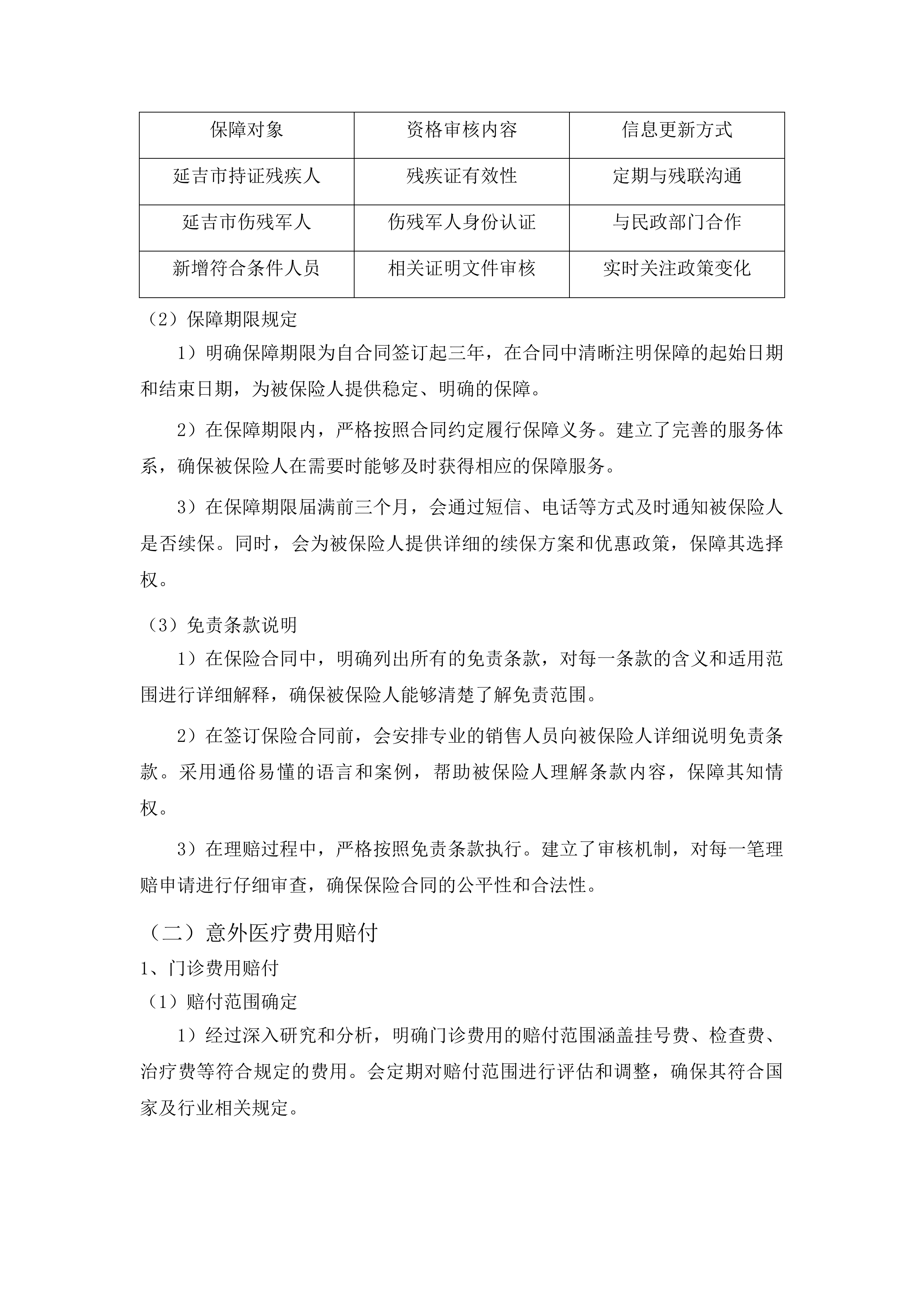 | 保障对象 | 资格审核内容 | 信息更新方式 |
|---|---|---|
| 延吉市持证残疾人 | 残疾证有效性 | 定期与残联沟通 |
| 延吉市伤残军人 | 伤残军人身份认证 | 与民政部门合作 |
| 新增符合条件人员 | 相关证明文件审核 | 实时关注政策变化 |

（2）保障期限规定

1）明确保障期限为自合同签订起三年，在合同中清晰注明保障的起始日期和结束日期，为被保险人提供稳定、明确的保障。

2）在保障期限内，严格按照合同约定履行保障义务。建立了完善的服务体系，确保被保险人在需要时能够及时获得相应的保障服务。

3）在保障期限届满前三个月，会通过短信、电话等方式及时通知被保险人是否续保。同时，会为被保险人提供详细的续保方案和优惠政策，保障其选择权。

（3）免责条款说明

1）在保险合同中，明确列出所有的免责条款，对每一条款的含义和适用范围进行详细解释，确保被保险人能够清楚了解免责范围。

2）在签订保险合同前，会安排专业的销售人员向被保险人详细说明免责条款。采用通俗易懂的语言和案例，帮助被保险人理解条款内容，保障其知情权。

3）在理赔过程中，严格按照免责条款执行。建立了审核机制，对每一笔理赔申请进行仔细审查，确保保险合同的公平性和合法性。

（二）意外医疗费用赔付

1、门诊费用赔付

（1）赔付范围确定

1）经过深入研究和分析，明确门诊费用的赔付范围涵盖挂号费、检查费、治疗费等符合规定的费用。会定期对赔付范围进行评估和调整，确保其符合国家及行业相关规定。